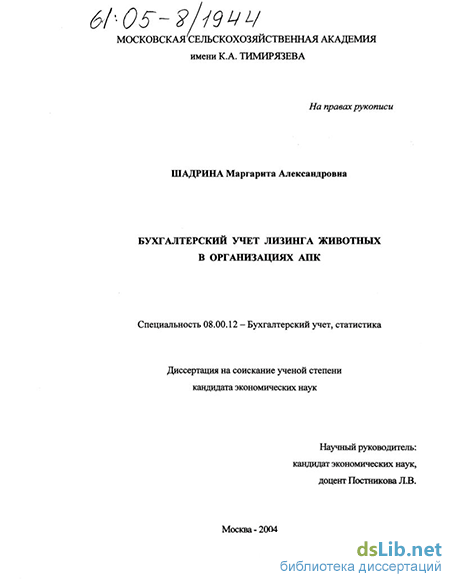 61:05-8/1944

МОСКОВСКАЯ СЕЛЬСКОХОЗЯЙСТВЕННАЯ АКАДЕМИЯ
имени К.А. ТИМИРЯЗЕВА

На правах рукописи

ШАДРИНА Маргарита Александровна

БУХГАЛТЕРСКИЙ УЧЕТ ЛИЗИНГА ЖИВОТНЫХ
В ОРГАНИЗАЦИЯХ АПК

Специальность 08.00.12 – Бухгалтерский учет, статистика

Диссертация на соискание ученой степени
кандидата экономических наук

Научный руководитель:
кандидат экономических наук,
доцент Постникова Л.В.

Москва - 2004

dsLib.net
библиотека диссертаций